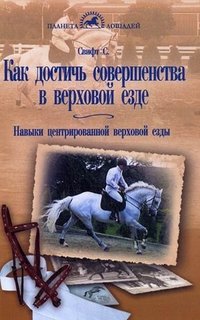 ПЛАНЕТА ЛОШАДЕЙ

Свифт С.

Как достичь совершенства в верховой езде

Навыки центрированной верховой езды